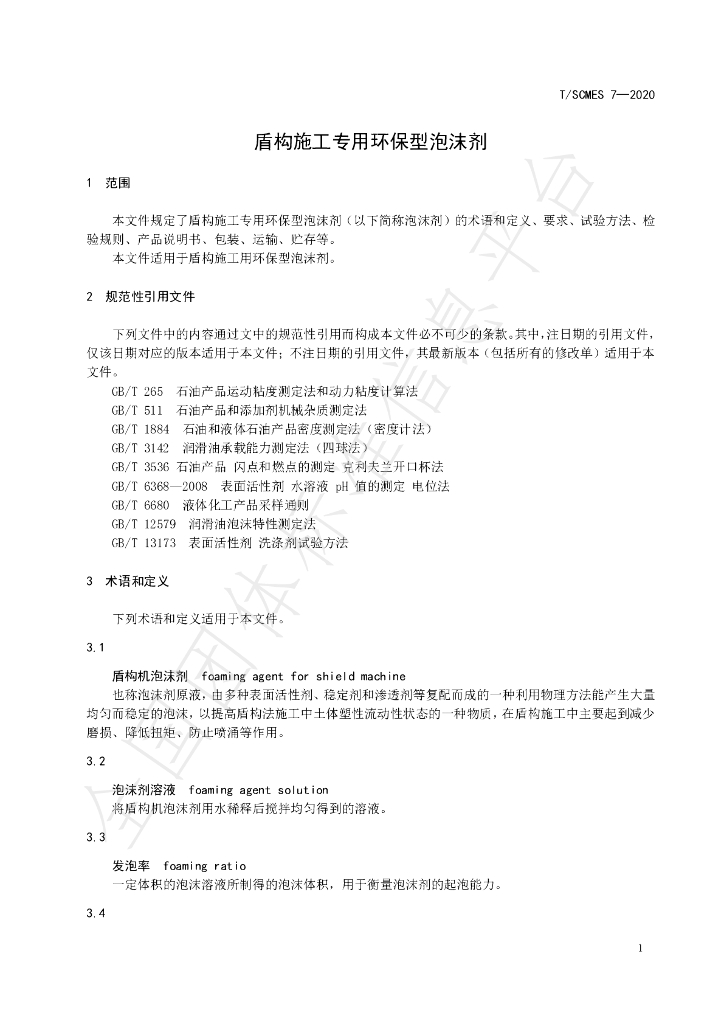 T/SCMES 7—2020

盾构施工专用环保型泡沫剂

1 范围

本文件规定了盾构施工专用环保型泡沫剂（以下简称泡沫剂）的术语和定义、要求、试验方法、检验规则、产品说明书、包装、运输、贮存等。

本文件适用于盾构施工用环保型泡沫剂。

2 规范性引用文件

下列文件中的内容通过文中的规范性引用而构成本文件必不可少的条款。其中，注日期的引用文件，仅该日期对应的版本适用于本文件；不注日期的引用文件，其最新版本（包括所有的修改单）适用于本文件。

GB/T 265 石油产品运动粘度测定法和动力粘度计算法
GB/T 511 石油产品和添加剂机械杂质测定法
GB/T 1884 石油和液体石油产品密度测定法（密度计法）
GB/T 3142 润滑油承载能力测定法（四球法）
GB/T 3536 石油产品 闪点和燃点的测定 克利夫兰开口杯法
GB/T 6368—2008 表面活性剂 水溶液 pH 值的测定 电位法
GB/T 6680 液体化工产品采样通则
GB/T 12579 润滑油泡沫特性测定法
GB/T 13173 表面活性剂 洗涤剂试验方法

3 术语和定义

下列术语和定义适用于本文件。

3.1

盾构机泡沫剂 foaming agent for shield machine

也称泡沫剂原液，由多种表面活性剂、稳定剂和渗透剂等复配而成的一种利用物理方法能产生大量均匀而稳定的泡沫，以提高盾构法施工中土体塑性流动性状态的一种物质，在盾构施工中主要起到减少磨损、降低扭矩、防止喷涌等作用。

3.2

泡沫剂溶液 foaming agent solution

将盾构机泡沫剂用水稀释后搅拌均匀得到的溶液。

3.3

发泡率 foaming ratio

一定体积的泡沫溶液所制得的泡沫体积，用于衡量泡沫剂的起泡能力。

3.4

1

全国团体标准信息平台